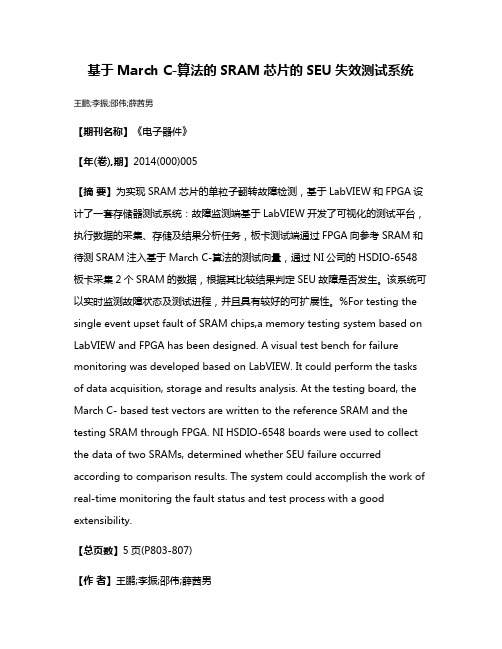 基于 March C-算法的 SRAM 芯片的 SEU 失效测试系统

王鹏;李振;邵伟;薛茜男

【期刊名称】《电子器件》

【年(卷),期】2014(000)005

【摘 要】为实现 SRAM 芯片的单粒子翻转故障检测，基于 LabVIEW 和 FPGA 设计了一套存储器测试系统：故障监测端基于 LabVIEW 开发了可视化的测试平台，执行数据的采集、存储及结果分析任务，板卡测试端通过 FPGA 向参考 SRAM 和待测 SRAM 注入基于 March C-算法的测试向量，通过 NI 公司的 HSDIO-6548 板卡采集 2 个 SRAM 的数据，根据其比较结果判定 SEU 故障是否发生。该系统可以实时监测故障状态及测试进程，并且具有较好的可扩展性。%For testing the single event upset fault of SRAM chips,a memory testing system based on LabVIEW and FPGA has been designed. A visual test bench for failure monitoring was developed based on LabVIEW. It could perform the tasks of data acquisition, storage and results analysis. At the testing board, the March C- based test vectors are written to the reference SRAM and the testing SRAM through FPGA. NI HSDIO-6548 boards were used to collect the data of two SRAMs, determined whether SEU failure occurred according to comparison results. The system could accomplish the work of real-time monitoring the fault status and test process with a good extensibility.

【总页数】5 页(P803-807)

【作 者】王鹏;李振;邵伟;薛茜男